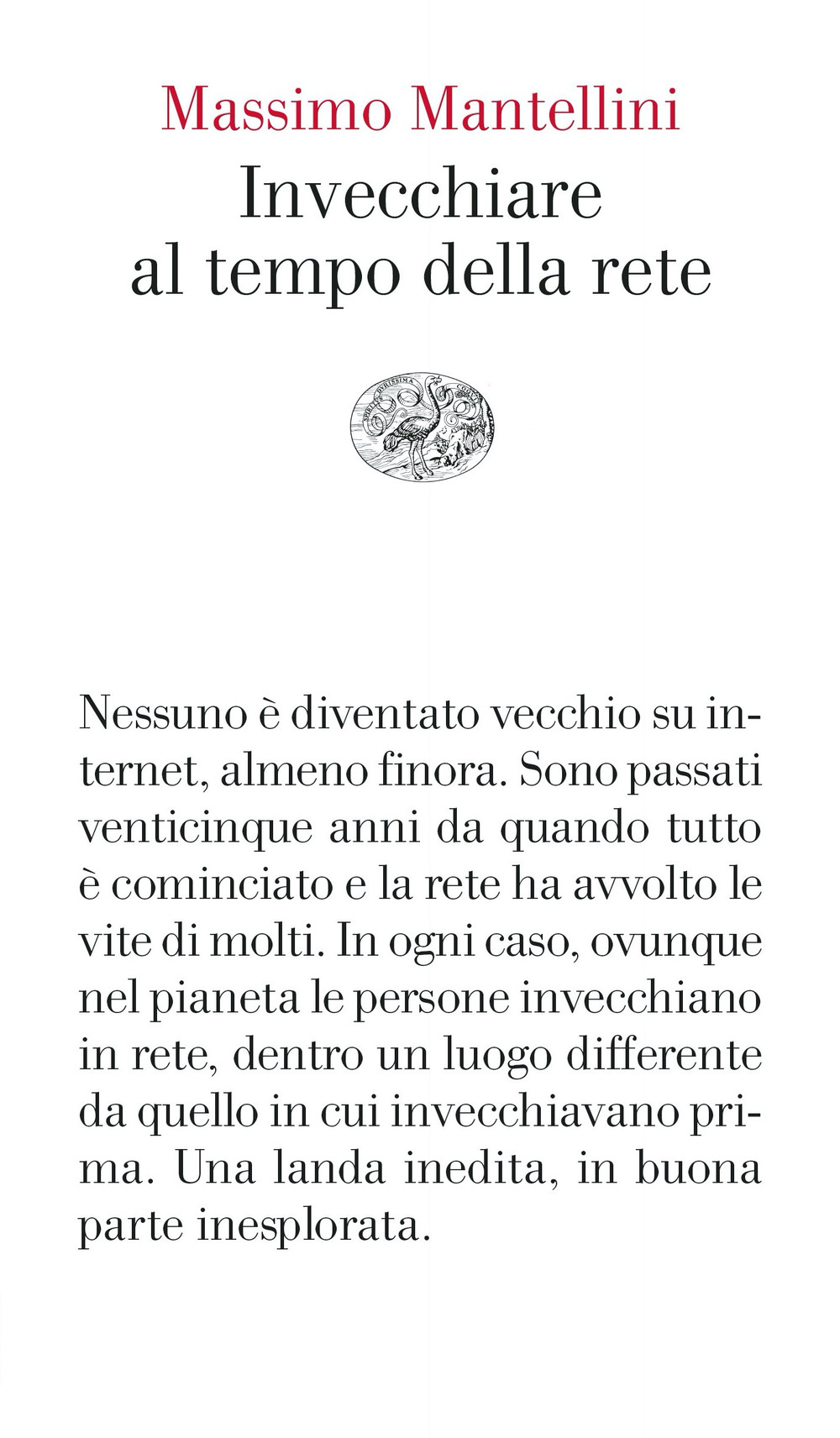 Massimo Mantellini
Invecchiare al tempo della rete

Nessuno è diventato vecchio su internet, almeno finora. Sono passati venticinque anni da quando tutto è cominciato e la rete ha avvolto le vite di molti. In ogni caso, ovunque nel pianeta le persone invecchiano in rete, dentro un luogo differente da quello in cui invecchiavano prima. Una landa inedita, in buona parte inesplorata.